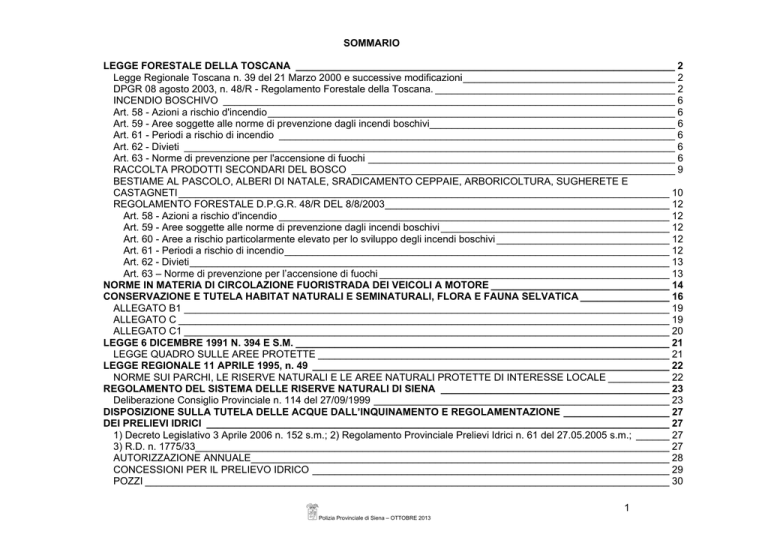 SOMMARIO

LEGGE FORESTALE DELLA TOSCANA 2
Legge Regionale Toscana n. 39 del 21 Marzo 2000 e successive modificazioni 2
DPGR 08 agosto 2003, n. 48/R - Regolamento Forestale della Toscana. 2
INCENDIO BOSCHIVO 6
Art. 58 - Azioni a rischio d'incendio 6
Art. 59 - Aree soggette alle norme di prevenzione dagli incendi boschivi 6
Art. 61 - Periodi a rischio di incendio 6
Art. 62 - Divieti 6
Art. 63 - Norme di prevenzione per l'accensione di fuochi 6
RACCOLTA PRODOTTI SECONDARI DEL BOSCO 9
BESTIAME AL PASCOLO, ALBERI DI NATALE, SRADICAMENTO CEPPAIE, ARBORICOLTURA, SUGHERETE E CASTAGNETI 10
REGOLAMENTO FORESTALE D.P.G.R. 48/R DEL 8/8/2003 12
Art. 58 - Azioni a rischio d'incendio 12
Art. 59 - Aree soggette alle norme di prevenzione dagli incendi boschivi 12
Art. 60 - Aree a rischio particolarmente elevato per lo sviluppo degli incendi boschivi 12
Art. 61 - Periodi a rischio di incendio 12
Art. 62 - Divieti 13
Art. 63 – Norme di prevenzione per l'accensione di fuochi 13
NORME IN MATERIA DI CIRCOLAZIONE FUORISTRADA DEI VEICOLI A MOTORE 14
CONSERVAZIONE E TUTELA HABITAT NATURALI E SEMINATURALI, FLORA E FAUNA SELVATICA 16
ALLEGATO B1 19
ALLEGATO C 19
ALLEGATO C1 20
LEGGE 6 DICEMBRE 1991 N. 394 E S.M. 21
LEGGE QUADRO SULLE AREE PROTETTE 21
LEGGE REGIONALE 11 APRILE 1995, n. 49 22
NORME SUI PARCHI, LE RISERVE NATURALI E LE AREE NATURALI PROTETTE DI INTERESSE LOCALE 22
REGOLAMENTO DEL SISTEMA DELLE RISERVE NATURALI DI SIENA 23
Deliberazione Consiglio Provinciale n. 114 del 27/09/1999 23
DISPOSIZIONE SULLA TUTELA DELLE ACQUE DALL'INQUINAMENTO E REGOLAMENTAZIONE 27
DEI PRELIEVI IDRICI 27
1) Decreto Legislativo 3 Aprile 2006 n. 152 s.m.; 2) Regolamento Provinciale Prelievi Idrici n. 61 del 27.05.2005 s.m.; 27
3) R.D. n. 1775/33 27
AUTORIZZAZIONE ANNUALE 28
CONCESSIONI PER IL PRELIEVO IDRICO 29
POZZI 30

1

Polizia Provinciale di Siena – OTTOBRE 2013